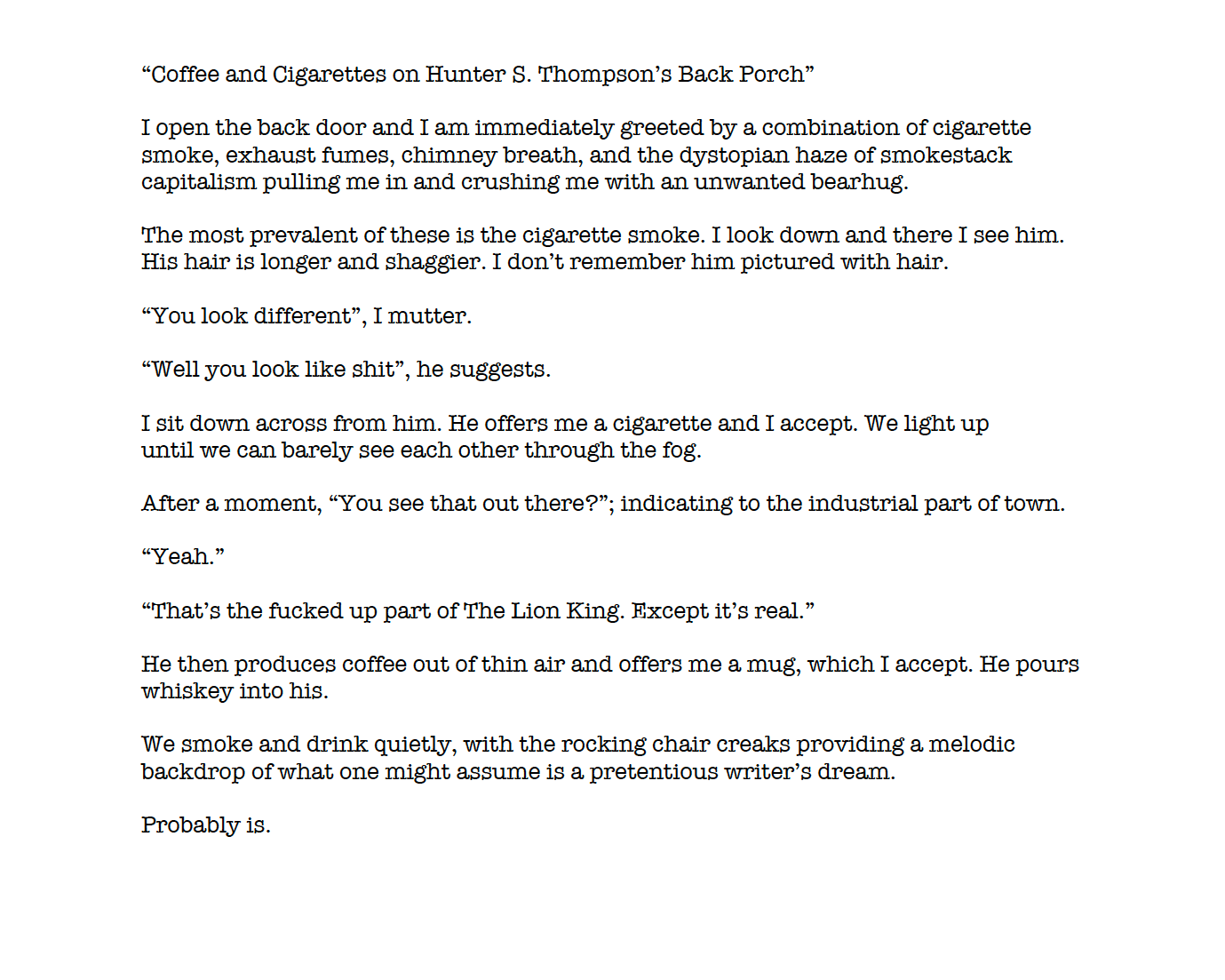 “Coffee and Cigarettes on Hunter S. Thompson’s Back Porch”

I open the back door and I am immediately greeted by a combination of cigarette smoke, exhaust fumes, chimney breath, and the dystopian haze of smokestack capitalism pulling me in and crushing me with an unwanted bearhug.

The most prevalent of these is the cigarette smoke. I look down and there I see him. His hair is longer and shaggier. I don’t remember him pictured with hair.

“You look different”, I mutter.

“Well you look like shit”, he suggests.

I sit down across from him. He offers me a cigarette and I accept. We light up until we can barely see each other through the fog.

After a moment, “You see that out there?”; indicating to the industrial part of town.

“Yeah.”

“That’s the fucked up part of The Lion King. Except it’s real.”

He then produces coffee out of thin air and offers me a mug, which I accept. He pours whiskey into his.

We smoke and drink quietly, with the rocking chair creaks providing a melodic backdrop of what one might assume is a pretentious writer’s dream.

Probably is.